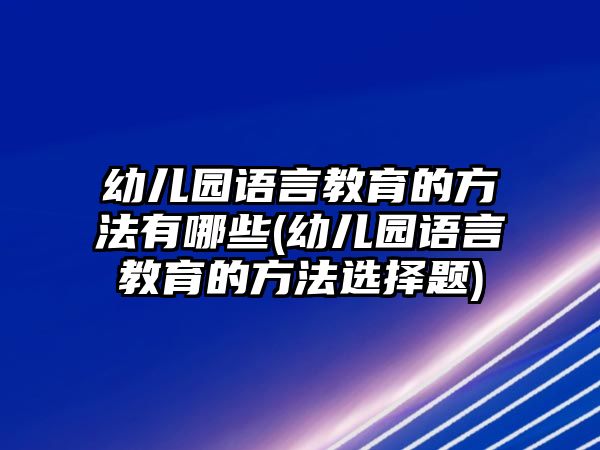 幼儿园语言教育的方法有哪些(幼儿园语言教育的方法选择题)